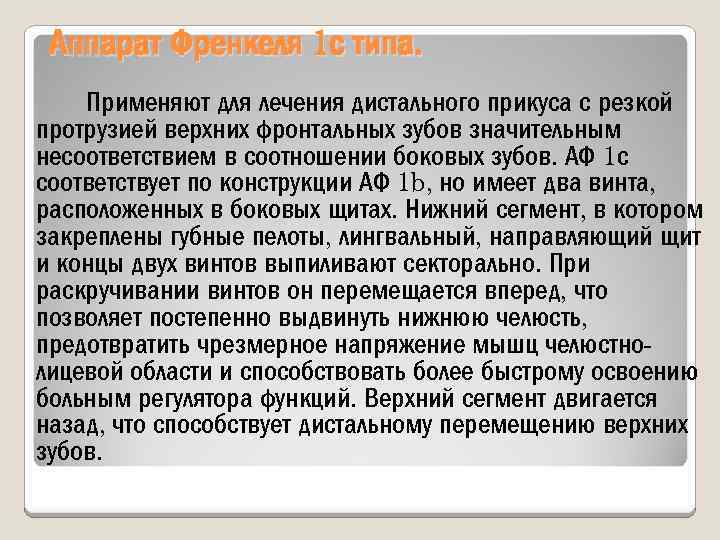 Аппарат Френкеля 1с типа.

Применяют для лечения дистального прикуса с резкой протрузией верхних фронтальных зубов значительным несоответствием в соотношении боковых зубов. АФ 1с соответствует по конструкции АФ 1b, но имеет два винта, расположенных в боковых щитах. Нижний сегмент, в котором закреплены губные пелоты, лингвальный, направляющий щит и концы двух винтов выпиливают секторально. При раскручивании винтов он перемещается вперед, что позволяет постепенно выдвинуть нижнюю челюсть, предотвратить чрезмерное напряжение мышц челюстно-лицевой области и способствовать более быстрому освоению больным регулятора функций. Верхний сегмент двигается назад, что способствует дистальному перемещению верхних зубов.